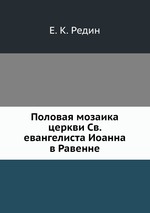 Е. К. Редин

Половая мозаика церкви Св. евангелиста Иоанна в Равенне